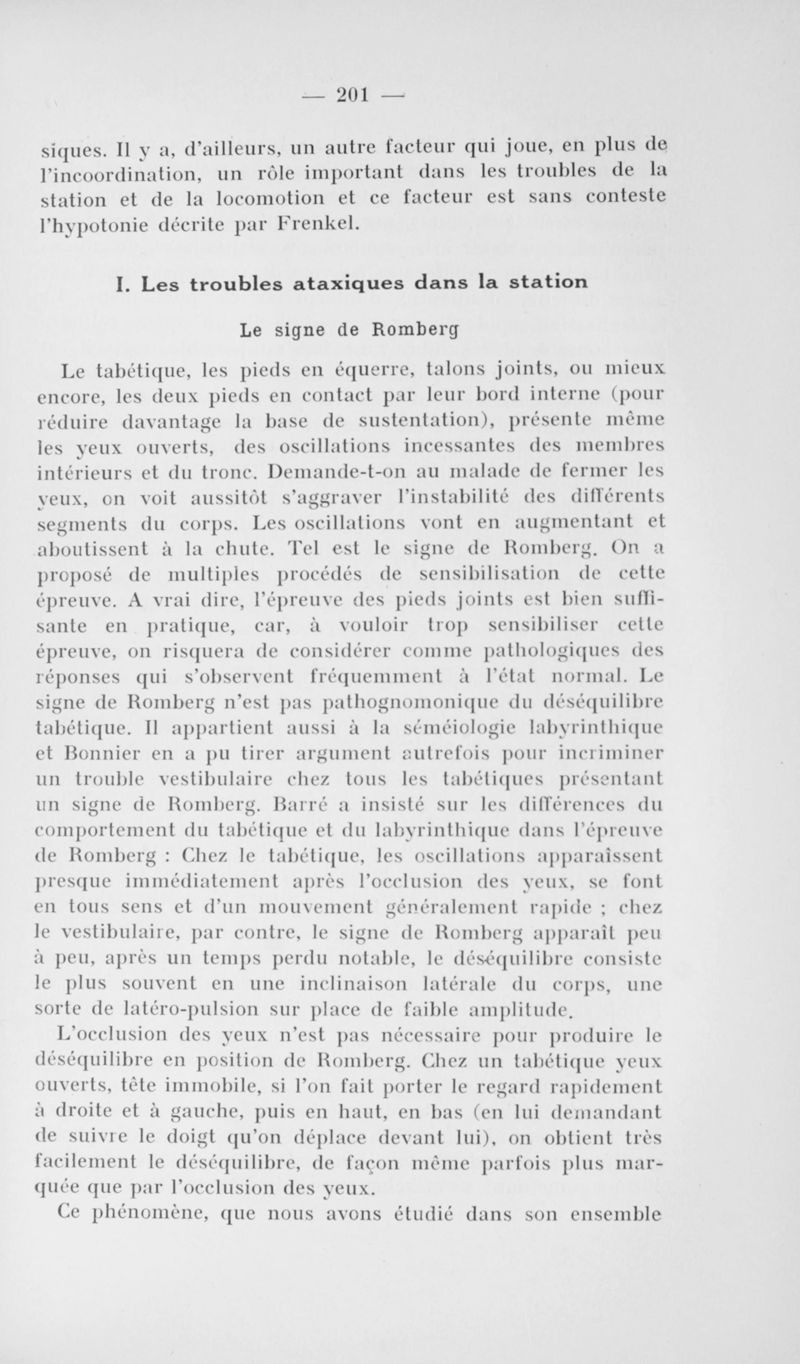 — 201 —

siques. Il y a, d'ailleurs, un autre facteur qui joue, en plus de l'incoordination, un rôle important dans les troubles de la station et de la locomotion et ce facteur est sans conteste l'hypotonie décrite par Frenkel.

I. Les troubles ataxiques dans la station

Le signe de Romberg

Le tabétique, les pieds en équerre, talons joints, ou mieux encore, les deux pieds en contact par leur bord interne (pour réduire davantage la base de sustentation), présente même les yeux ouverts, des oscillations incessantes des membres intérieurs et du tronc. Demande-t-on au malade de fermer les yeux, on voit aussitôt s'aggraver l'instabilité des différents segments du corps. Les oscillations vont en augmentant et aboutissent à la chute. Tel est le signe de Romberg. On a proposé de multiples procédés de sensibilisation de cette épreuve. A vrai dire, l'épreuve des pieds joints est bien suffisante en pratique, car, à vouloir trop sensibiliser cette épreuve, on risquera de considérer comme pathologiques des réponses qui s'observent fréquemment à l'état normal. Le signe de Romberg n'est pas pathognomonique du déséquilibre tabétique. Il appartient aussi à la séméiologie labyrinthique et Bonnier en a pu tirer argument autrefois pour incriminer un trouble vestibulaire chez tous les tabétiques présentant un signe de Romberg. Barré a insisté sur les différences du comportement du tabétique et du labyrinthique dans l'épreuve de Romberg : Chez le tabétique, les oscillations apparaissent presque immédiatement après l'occlusion des yeux, se font en tous sens et d'un mouvement généralement rapide ; chez le vestibulaire, par contre, le signe de Romberg apparaît peu à peu, après un temps perdu notable, le déséquilibre consiste le plus souvent en une inclinaison latérale du corps, une sorte de latéro-pulsion sur place de faible amplitude.

L'occlusion des yeux n'est pas nécessaire pour produire le déséquilibre en position de Romberg. Chez un tabétique yeux ouverts, tête immobile, si l'on fait porter le regard rapidement à droite et à gauche, puis en haut, en bas (en lui demandant de suivre le doigt qu'on déplace devant lui), on obtient très facilement le déséquilibre, de façon même parfois plus marquée que par l'occlusion des yeux.

Ce phénomène, que nous avons étudié dans son ensemble